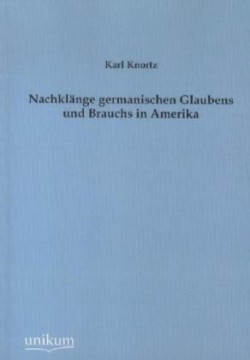 Karl Knortz

Nachklänge germanischen Glaubens und Brauchs in Amerika

unikum